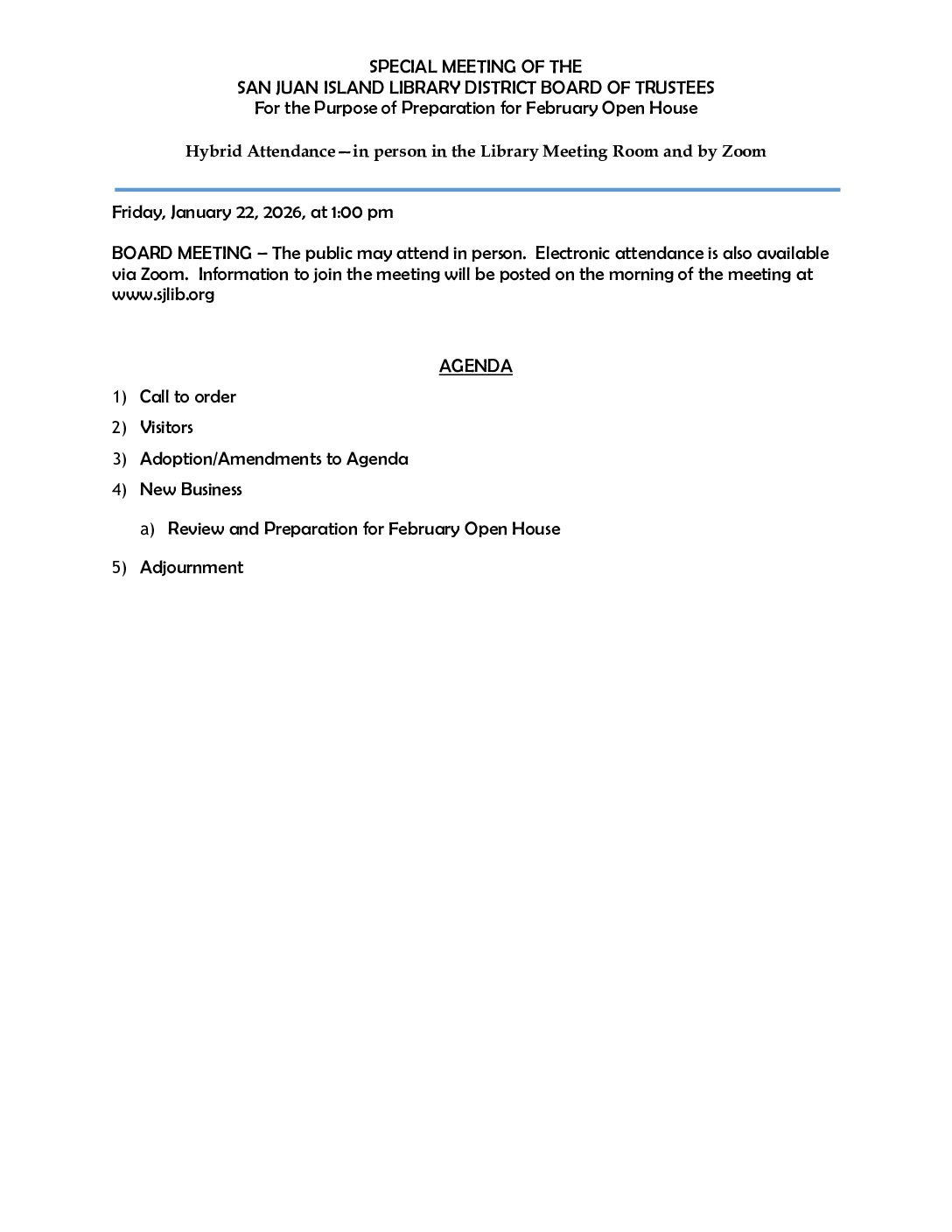 SPECIAL MEETING OF THE
SAN JUAN ISLAND LIBRARY DISTRICT BOARD OF TRUSTEES
For the Purpose of Preparation for February Open House

Hybrid Attendance—in person in the Library Meeting Room and by Zoom

Friday, January 22, 2026, at 1:00 pm

BOARD MEETING – The public may attend in person. Electronic attendance is also available via Zoom. Information to join the meeting will be posted on the morning of the meeting at www.sjlib.org

AGENDA

1) Call to order
2) Visitors
3) Adoption/Amendments to Agenda
4) New Business
a) Review and Preparation for February Open House
5) Adjournment